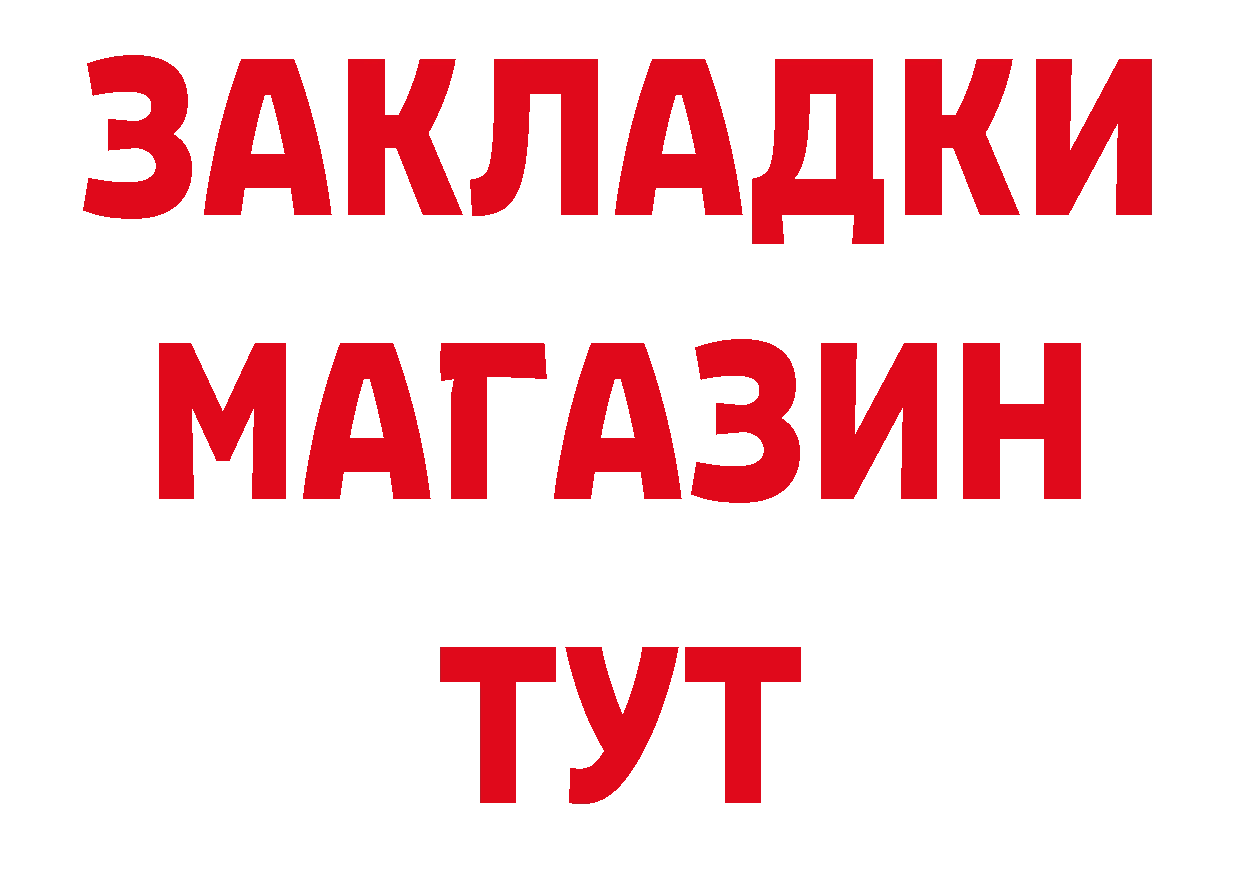 ЗАКЛАДКИ
МАГАЗИН
ТУТ